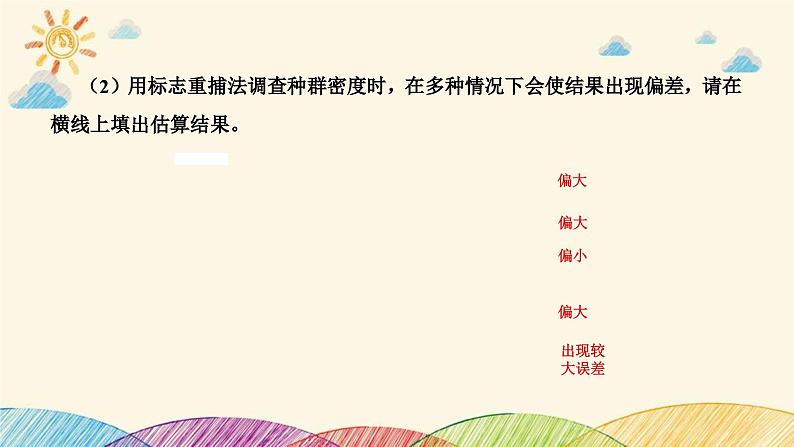 （2）用标志重捕法调查种群密度时，在多种情况下会使结果出现偏差，请在横线上填出估算结果。

偏大

偏大

偏小

偏大

出现较大误差